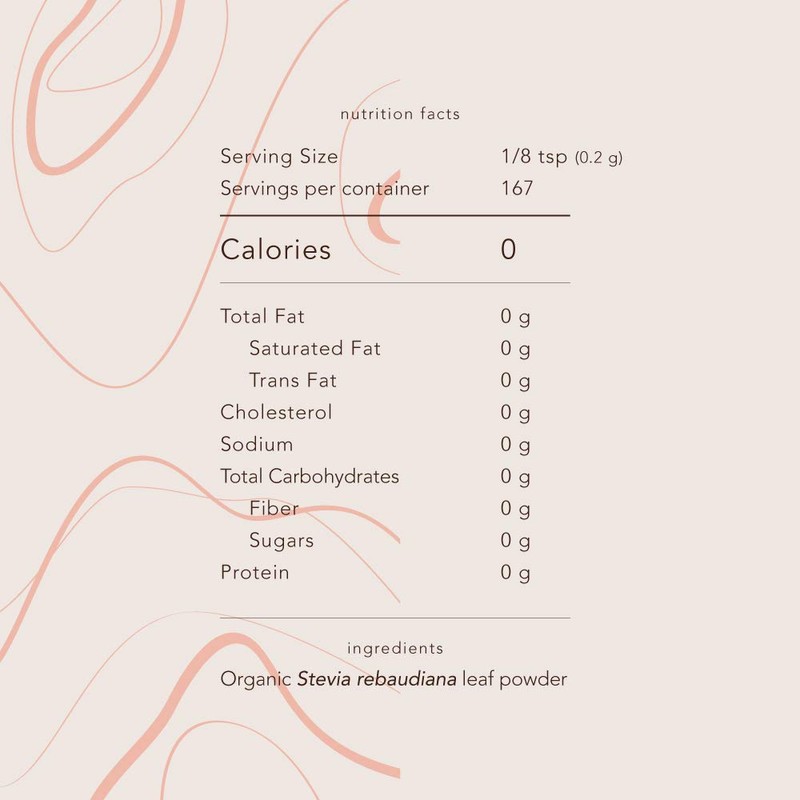 nutrition facts

Serving Size 1/8 tsp (0.2 g)
Servings per container 167

Calories 0

Total Fat 0 g
Saturated Fat 0 g
Trans Fat 0 g
Cholesterol 0 g
Sodium 0 g
Total Carbohydrates 0 g
Fiber 0 g
Sugars 0 g
Protein 0 g

ingredients

Organic Stevia rebaudiana leaf powder